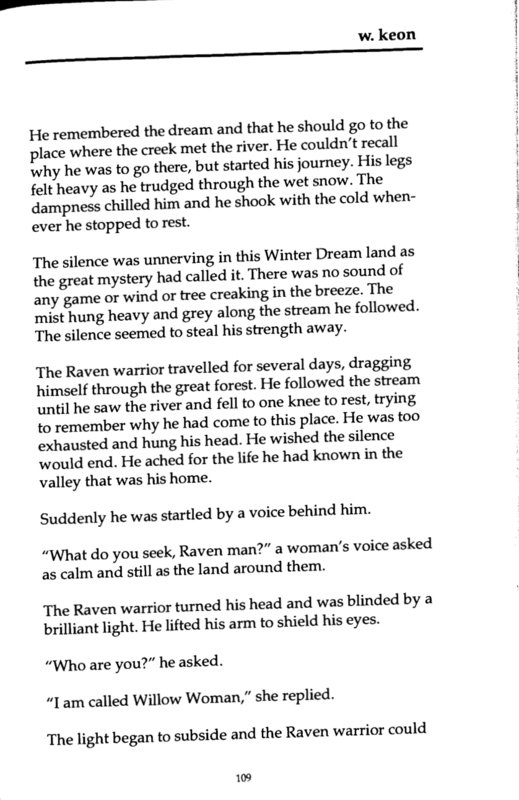 w. keon

He remembered the dream and that he should go to the place where the creek met the river. He couldn't recall why he was to go there, but started his journey. His legs felt heavy as he trudged through the wet snow. The dampness chilled him and he shook with the cold whenever he stopped to rest.

The silence was unnerving in this Winter Dream land as the great mystery had called it. There was no sound of any game or wind or tree creaking in the breeze. The mist hung heavy and grey along the stream he followed. The silence seemed to steal his strength away.

The Raven warrior travelled for several days, dragging himself through the great forest. He followed the stream until he saw the river and fell to one knee to rest, trying to remember why he had come to this place. He was too exhausted and hung his head. He wished the silence would end. He ached for the life he had known in the valley that was his home.

Suddenly he was startled by a voice behind him.

"What do you seek, Raven man?" a woman's voice asked as calm and still as the land around them.

The Raven warrior turned his head and was blinded by a brilliant light. He lifted his arm to shield his eyes.

"Who are you?" he asked.

"I am called Willow Woman," she replied.

The light began to subside and the Raven warrior could

109